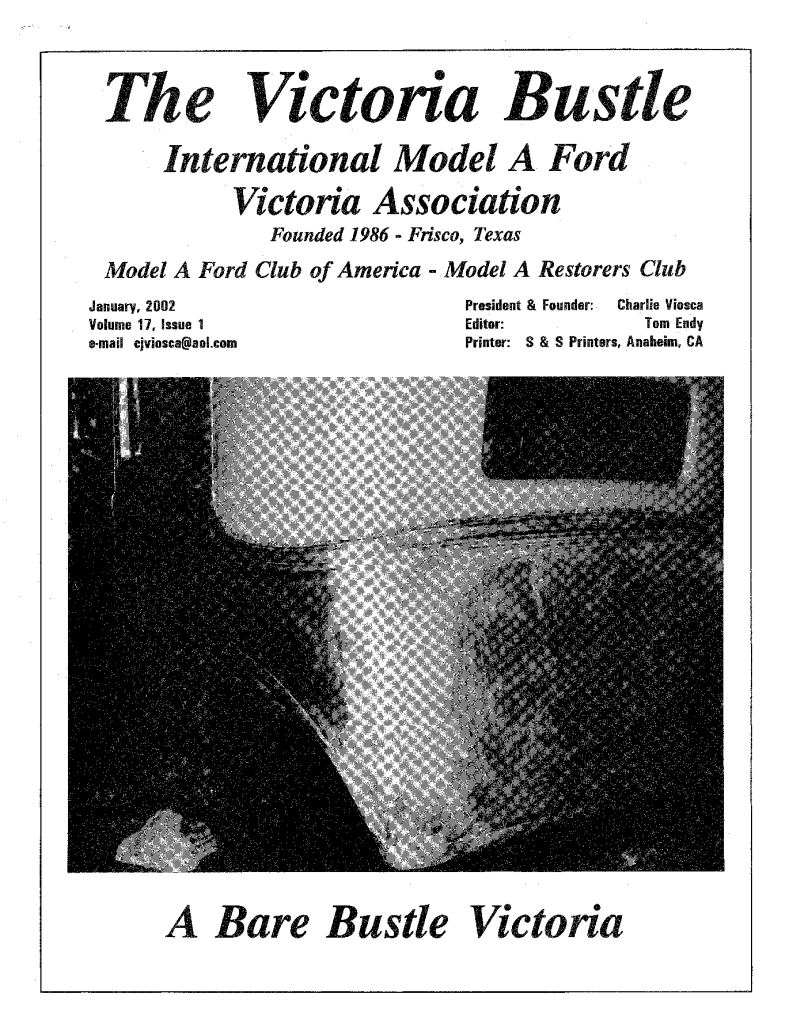 The Victoria Bustle

International Model A Ford Victoria Association

Founded 1986 - Frisco, Texas

Model A Ford Club of America - Model A Restorers Club

January, 2002
Volume 17, Issue 1
e-mail cjviosca@aol.com

President & Founder: Charlie Viosca
Editor: Tom Endy
Printer: S & S Printers, Anaheim, CA

A Bare Bustle Victoria